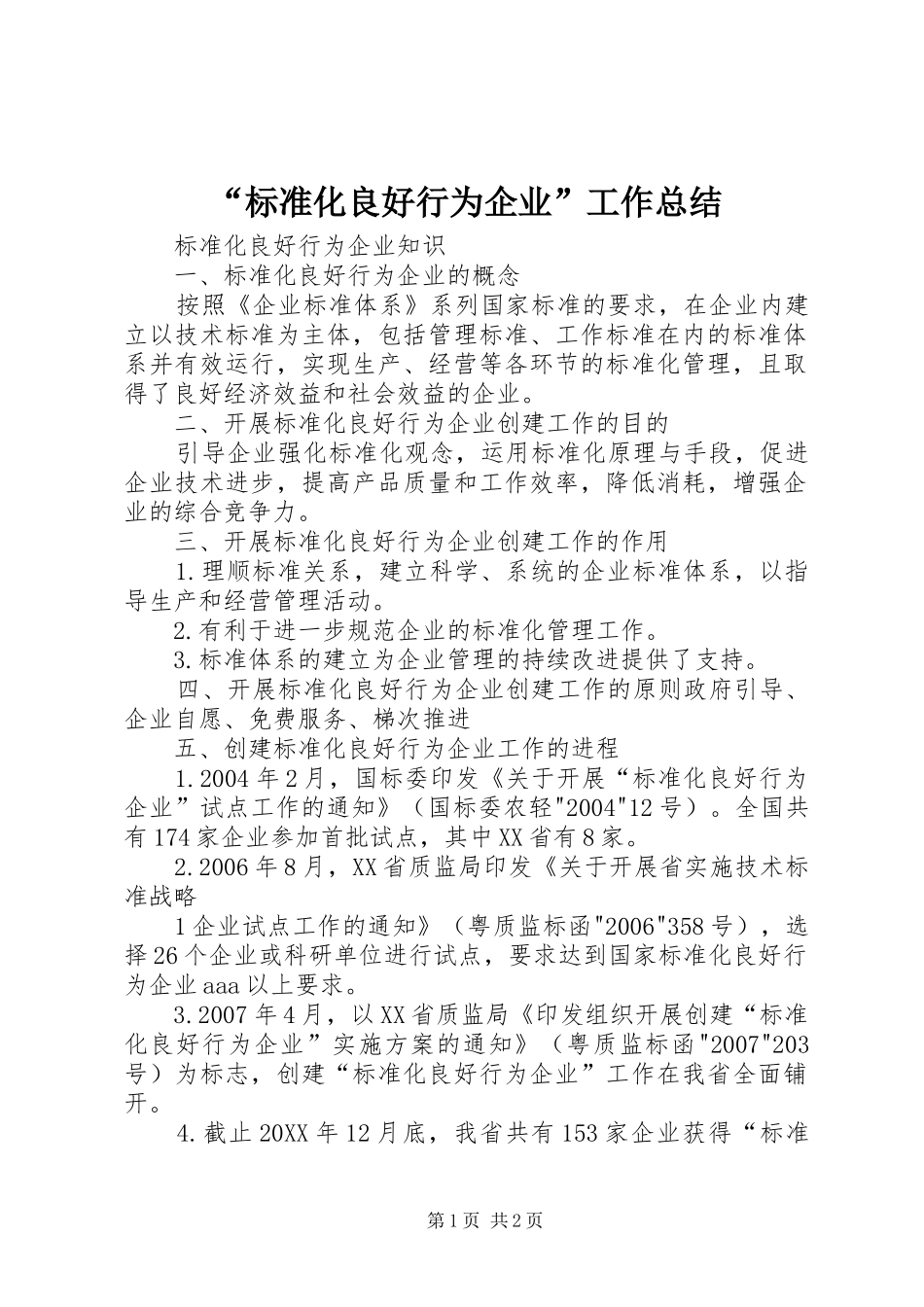 “标准化良好行为企业”工作总结

标准化良好行为企业知识

一、标准化良好行为企业的概念

按照《企业标准体系》系列国家标准的要求，在企业内建立以技术标准为主体，包括管理标准、工作标准在内的标准体系并有效运行，实现生产、经营等各环节的标准化管理，且取得了良好经济效益和社会效益的企业。

二、开展标准化良好行为企业创建工作的目的

引导企业强化标准化观念，运用标准化原理与手段，促进企业技术进步，提高产品质量和工作效率，降低消耗，增强企业的综合竞争力。

三、开展标准化良好行为企业创建工作的作用

1.理顺标准关系，建立科学、系统的企业标准体系，以指导生产和经营管理活动。

2.有利于进一步规范企业的标准化管理工作。

3.标准体系的建立为企业管理的持续改进提供了支持。

四、开展标准化良好行为企业创建工作的原则政府引导、企业自愿、免费服务、梯次推进

五、创建标准化良好行为企业工作的进程

1.2004年2月，国标委印发《关于开展“标准化良好行为企业”试点工作的通知》（国标委农轻"2004"12号）。全国共有174家企业参加首批试点，其中XX省有8家。

2.2006年8月，XX省质监局印发《关于开展省实施技术标准战略

1企业试点工作的通知》（粤质监标函"2006"358号），选择26个企业或科研单位进行试点，要求达到国家标准化良好行为企业aaa以上要求。

3.2007年4月，以XX省质监局《印发组织开展创建“标准化良好行为企业”实施方案的通知》（粤质监标函"2007"203号）为标志，创建“标准化良好行为企业”工作在我省全面铺开。

4.截止20XX年12月底，我省共有153家企业获得“标准

第1页 共2页